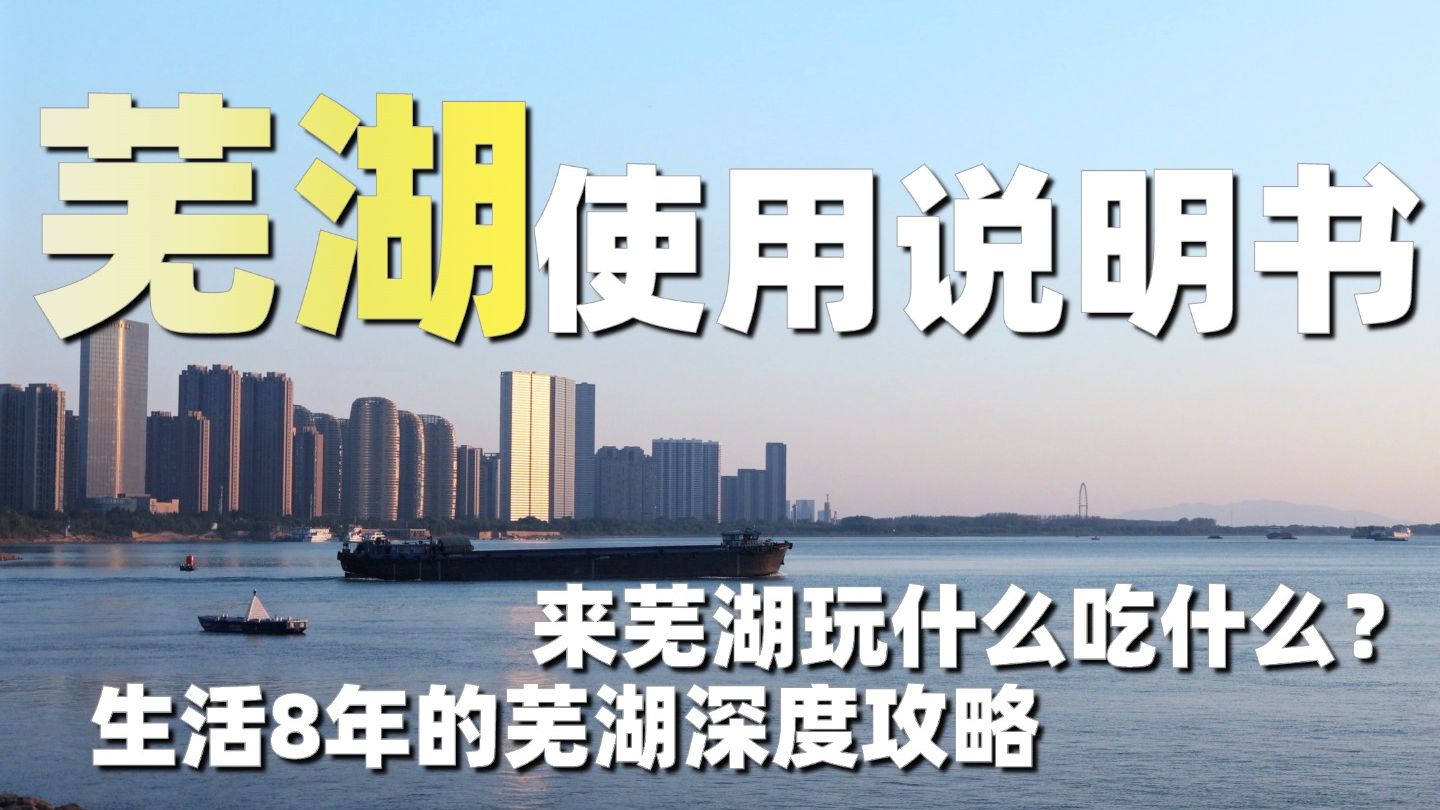 芜湖使用说明书

来芜湖玩什么吃什么？
生活8年的芜湖深度攻略